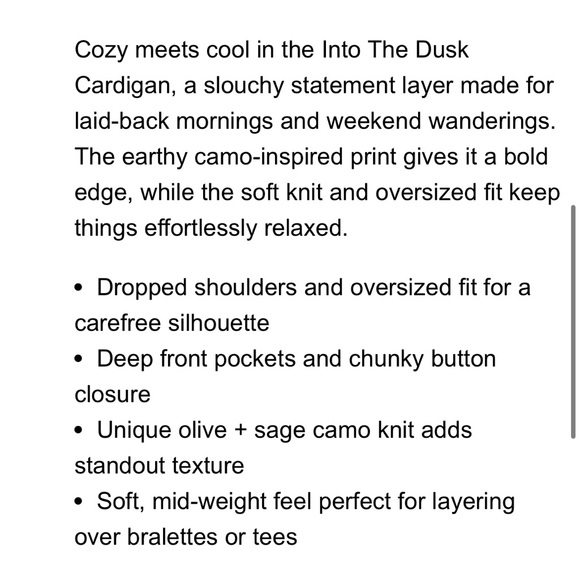 Cozy meets cool in the Into The Dusk Cardigan, a slouchy statement layer made for laid-back mornings and weekend wanderings. The earthy camo-inspired print gives it a bold edge, while the soft knit and oversized fit keep things effortlessly relaxed.

• Dropped shoulders and oversized fit for a carefree silhouette
• Deep front pockets and chunky button closure
• Unique olive + sage camo knit adds standout texture
• Soft, mid-weight feel perfect for layering over bralettes or tees